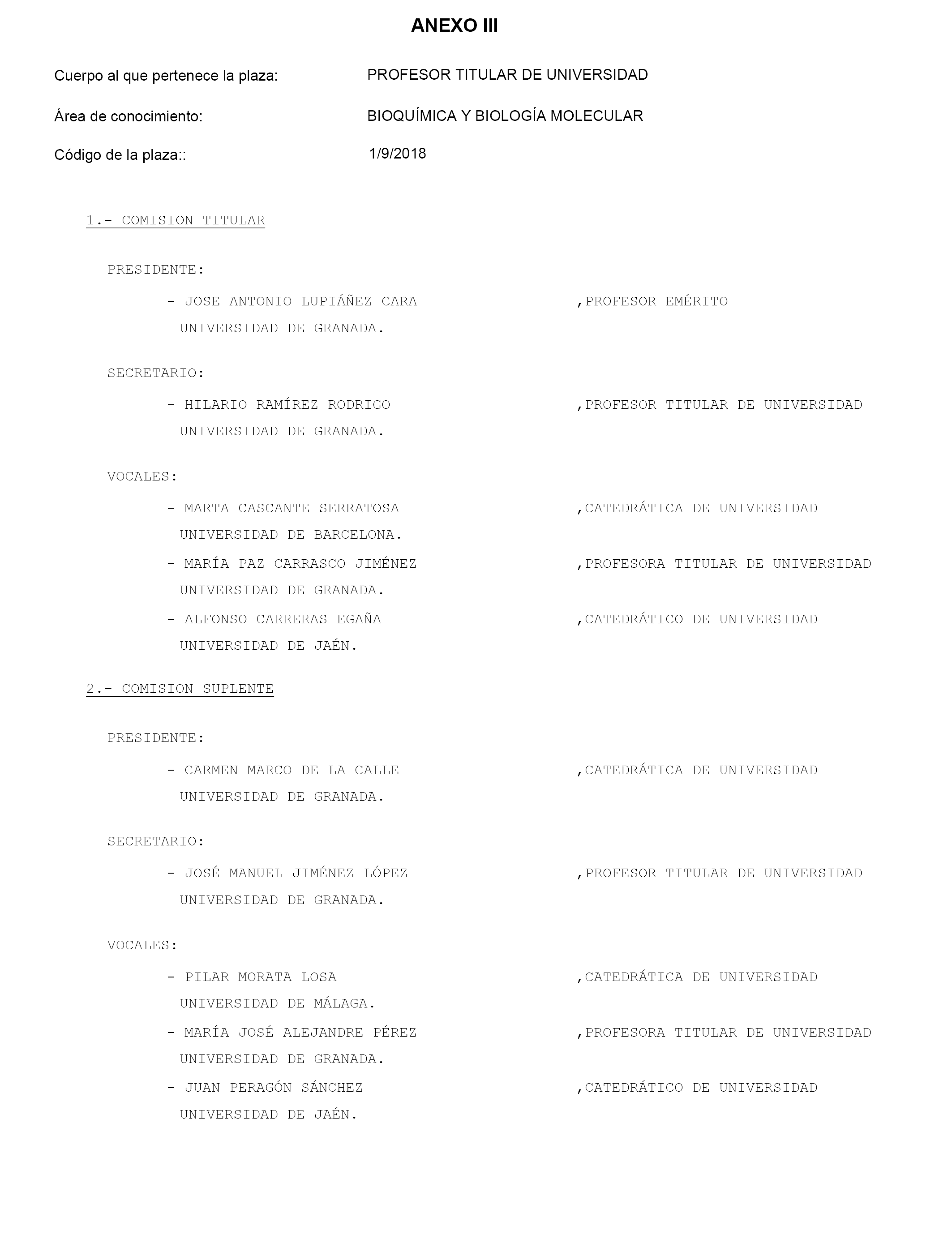 ANEXO III

Cuerpo al que pertenece la plaza: PROFESOR TITULAR DE UNIVERSIDAD

Área de conocimiento: BIOQUÍMICA Y BIOLOGÍA MOLECULAR

Código de la plaza:: 1/9/2018

1.- COMISION TITULAR

PRESIDENTE:

- JOSE ANTONIO LUPIÁÑEZ CARA ,PROFESOR EMÉRITO
UNIVERSIDAD DE GRANADA.

SECRETARIO:

- HILARIO RAMÍREZ RODRIGO ,PROFESOR TITULAR DE UNIVERSIDAD
UNIVERSIDAD DE GRANADA.

VOCALES:

- MARTA CASCANTE SERRATOSA ,CATEDRÁTICA DE UNIVERSIDAD
UNIVERSIDAD DE BARCELONA.

- MARÍA PAZ CARRASCO JIMÉNEZ ,PROFESORA TITULAR DE UNIVERSIDAD
UNIVERSIDAD DE GRANADA.

- ALFONSO CARRERAS EGAÑA ,CATEDRÁTICO DE UNIVERSIDAD
UNIVERSIDAD DE JAÉN.

2.- COMISION SUPLENTE

PRESIDENTE:

- CARMEN MARCO DE LA CALLE ,CATEDRÁTICA DE UNIVERSIDAD
UNIVERSIDAD DE GRANADA.

SECRETARIO:

- JOSÉ MANUEL JIMÉNEZ LÓPEZ ,PROFESOR TITULAR DE UNIVERSIDAD
UNIVERSIDAD DE GRANADA.

VOCALES:

- PILAR MORATA LOSA ,CATEDRÁTICA DE UNIVERSIDAD
UNIVERSIDAD DE MÁLAGA.

- MARÍA JOSÉ ALEJANDRE PÉREZ ,PROFESORA TITULAR DE UNIVERSIDAD
UNIVERSIDAD DE GRANADA.

- JUAN PERAGÓN SÁNCHEZ ,CATEDRÁTICO DE UNIVERSIDAD
UNIVERSIDAD DE JAÉN.